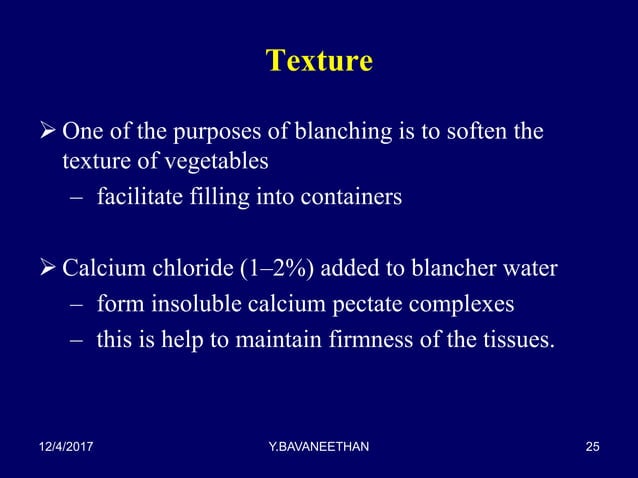 Texture

➢ One of the purposes of blanching is to soften the texture of vegetables
– facilitate filling into containers

➢ Calcium chloride (1–2%) added to blancher water
– form insoluble calcium pectate complexes
– this is help to maintain firmness of the tissues.

12/4/2017 Y.BAVANEETHAN 25